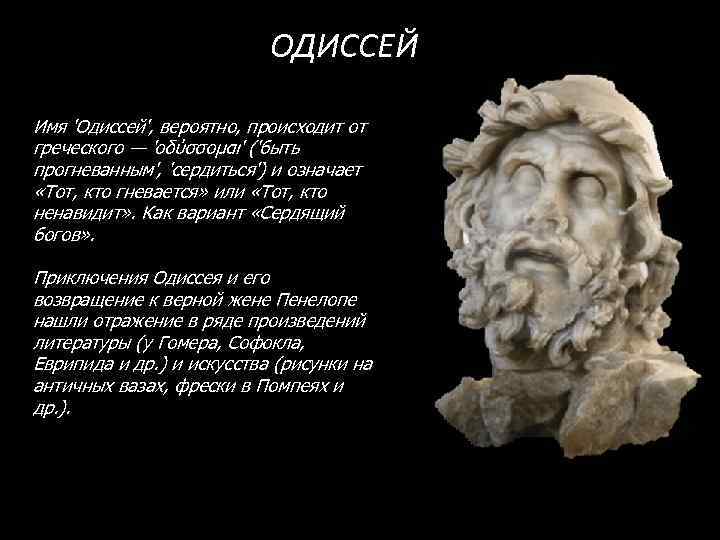 ОДИССЕЙ

Имя 'Одиссей', вероятно, происходит от греческого — 'οδύσσομαι' ('быть прогневанным', 'сердиться') и означает «Тот, кто гневается» или «Тот, кто ненавидит». Как вариант «Сердящий богов».

Приключения Одиссея и его возвращение к верной жене Пенелопе нашли отражение в ряде произведений литературы (у Гомера, Софокла, Еврипида и др.) и искусства (рисунки на античных вазах, фрески в Помпеях и др.).